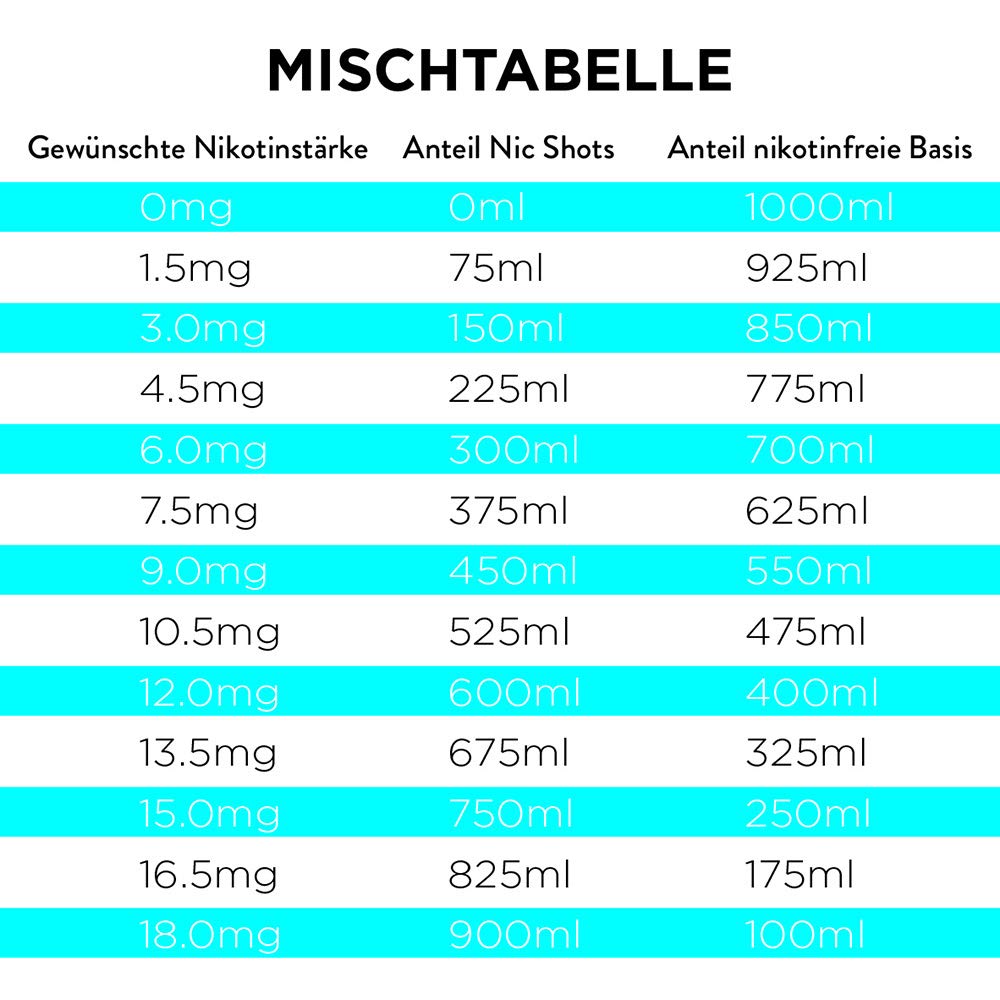 MISCHTABELLE

| Gewünschte Nikotinstärke | Anteil Nic Shots | Anteil nikotinfreie Basis |
|---|---|---|
| 0mg | 0ml | 1000ml |
| 1.5mg | 75ml | 925ml |
| 3.0mg | 150ml | 850ml |
| 4.5mg | 225ml | 775ml |
| 6.0mg | 300ml | 700ml |
| 7.5mg | 375ml | 625ml |
| 9.0mg | 450ml | 550ml |
| 10.5mg | 525ml | 475ml |
| 12.0mg | 600ml | 400ml |
| 13.5mg | 675ml | 325ml |
| 15.0mg | 750ml | 250ml |
| 16.5mg | 825ml | 175ml |
| 18.0mg | 900ml | 100ml |